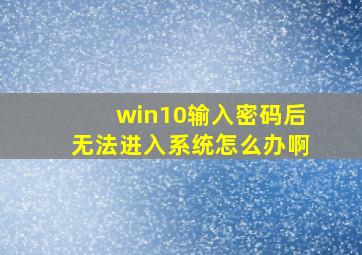 win10输入密码后
无法进入系统怎么办啊